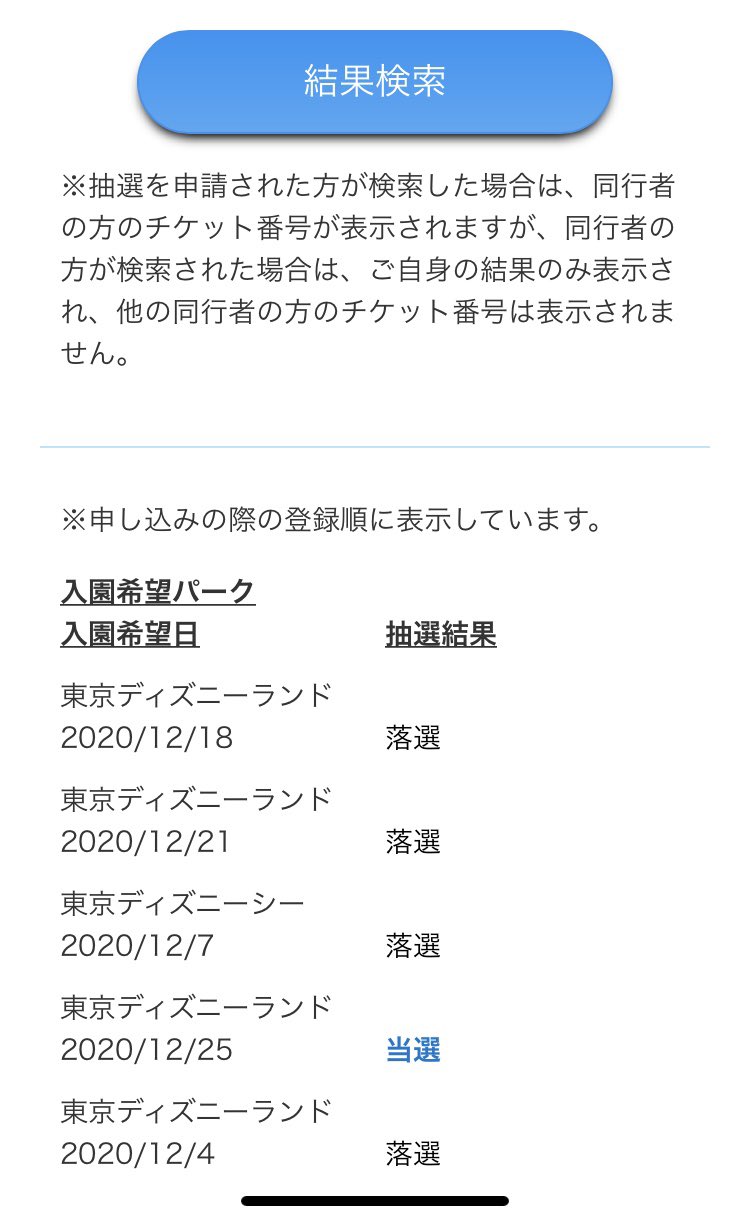 結果検索

※抽選を申請された方が検索した場合は、同行者の方のチケット番号が表示されますが、同行者の方が検索された場合は、ご自身の結果のみ表示され、他の同行者の方のチケット番号は表示されません。

※申し込みの際の登録順に表示しています。

| 入園希望パーク 入園希望日 | 抽選結果 |
|---|---|
| 東京ディズニーランド 2020/12/18 | 落選 |
| 東京ディズニーランド 2020/12/21 | 落選 |
| 東京ディズニーシー 2020/12/7 | 落選 |
| 東京ディズニーランド 2020/12/25 | 当選 |
| 東京ディズニーランド 2020/12/4 | 落選 |